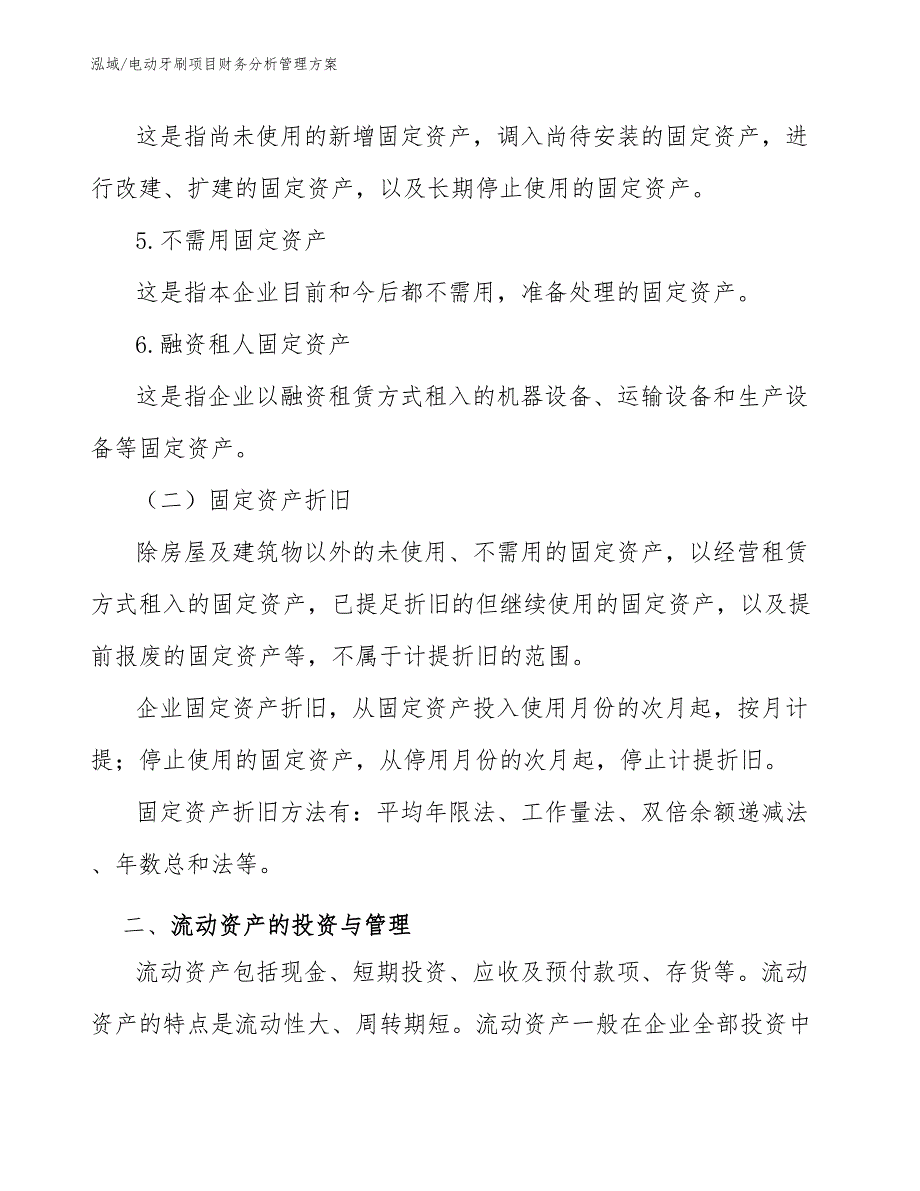 泓域/电动牙刷项目财务分析管理方案

这是指尚未使用的新增固定资产，调入尚待安装的固定资产，进行改建、扩建的固定资产，以及长期停止使用的固定资产。

5.不需用固定资产

这是指本企业目前和今后都不需用，准备处理的固定资产。

6.融资租人固定资产

这是指企业以融资租赁方式租入的机器设备、运输设备和生产设备等固定资产。

（二）固定资产折旧

除房屋及建筑物以外的未使用、不需用的固定资产，以经营租赁方式租入的固定资产，已提足折旧的但继续使用的固定资产，以及提前报废的固定资产等，不属于计提折旧的范围。

企业固定资产折旧，从固定资产投入使用月份的次月起，按月计提；停止使用的固定资产，从停用月份的次月起，停止计提折旧。

固定资产折旧方法有：平均年限法、工作量法、双倍余额递减法、年数总和法等。

二、流动资产的投资与管理

流动资产包括现金、短期投资、应收及预付款项、存货等。流动资产的特点是流动性大、周转期短。流动资产一般在企业全部投资中